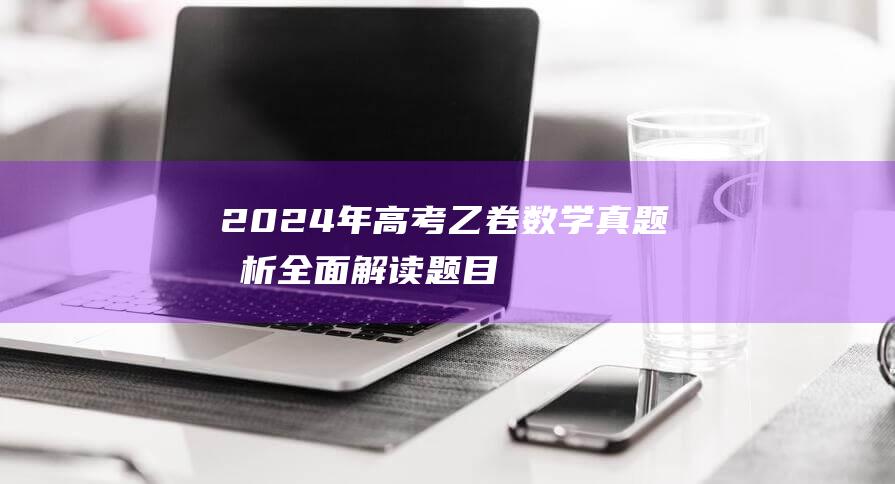 2024年高考乙卷数学真题
析全面解读题目